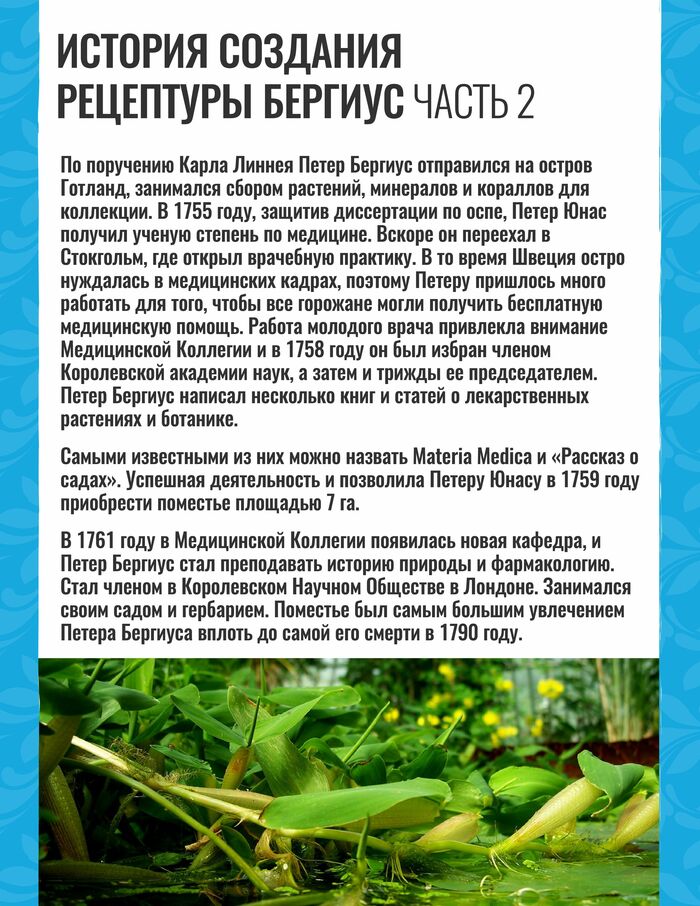 ИСТОРИЯ СОЗДАНИЯ РЕЦЕПТУРЫ БЕРГИУС ЧАСТЬ 2

По поручению Карла Линнея Петер Бергиус отправился на остров Готланд, занимался сбором растений, минералов и кораллов для коллекции. В 1755 году, защитив диссертации по оспе, Петер Юнас получил ученую степень по медицине. Вскоре он переехал в Стокгольм, где открыл врачебную практику. В то время Швеция остро нуждалась в медицинских кадрах, поэтому Петеру пришлось много работать для того, чтобы все горожане могли получить бесплатную медицинскую помощь. Работа молодого врача привлекла внимание Медицинской Коллегии и в 1758 году он был избран членом Королевской академии наук, а затем и трижды ее председателем. Петер Бергиус написал несколько книг и статей о лекарственных растениях и ботанике.

Самыми известными из них можно назвать Materia Medica и «Рассказ о садах». Успешная деятельность и позволила Петеру Юнасу в 1759 году приобрести поместье площадью 7 га.

В 1761 году в Медицинской Коллегии появилась новая кафедра, и Петер Бергиус стал преподавать историю природы и фармакологию. Стал членом в Королевском Научном Обществе в Лондоне. Занимался своим садом и гербарием. Поместье был самым большим увлечением Петера Бергиуса вплоть до самой его смерти в 1790 году.